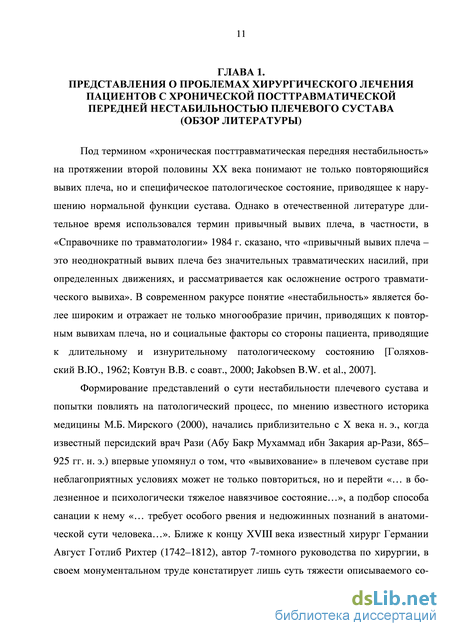 11

ГЛАВА 1.
ПРЕДСТАВЛЕНИЯ О ПРОБЛЕМАХ ХИРУРГИЧЕСКОГО ЛЕЧЕНИЯ ПАЦИЕНТОВ С ХРОНИЧЕСКОЙ ПОСТТРАВМАТИЧЕСКОЙ ПЕРЕДНЕЙ НЕСТАБИЛЬНОСТЬЮ ПЛЕЧЕВОГО СУСТАВА (ОБЗОР ЛИТЕРАТУРЫ)

Под термином «хроническая посттравматическая передняя нестабильность» на протяжении второй половины XX века понимают не только повторяющийся вывих плеча, но и специфическое патологическое состояние, приводящее к нарушению нормальной функции сустава. Однако в отечественной литературе длительное время использовался термин привычный вывих плеча, в частности, в «Справочнике по травматологии» 1984 г. сказано, что «привычный вывих плеча – это неоднократный вывих плеча без значительных травматических насилий, при определенных движениях, и рассматривается как осложнение острого травматического вывиха». В современном ракурсе понятие «нестабильность» является более широким и отражает не только многообразие причин, приводящих к повторным вывихам плеча, но и социальные факторы со стороны пациента, приводящие к длительному и изнурительному патологическому состоянию [Голяховский В.Ю., 1962; Ковтун В.В. с соавт., 2000; Jakobsen B.W. et al., 2007].

Формирование представлений о сути нестабильности плечевого сустава и попытки повлиять на патологический процесс, по мнению известного историка медицины М.Б. Мирского (2000), начались приблизительно с X века н. э., когда известный персидский врач Рази (Абу Бакр Мухаммад ибн Закария ар-Рази, 865–925 гг. н. э.) впервые упомянул о том, что «вывихование» в плечевом суставе при неблагоприятных условиях может не только повториться, но и перейти «… в болезненное и психологически тяжелое навязчивое состояние…», а подбор способа санации к нему «… требует особого рвения и недюжинных познаний в анатомической сути человека…». Ближе к концу XVIII века известный хирург Германии Август Готлиб Рихтер (1742–1812), автор 7-томного руководства по хирургии, в своем монументальном труде констатирует лишь суть тяжести описываемого со-

dsLib.net
библиотека диссертаций